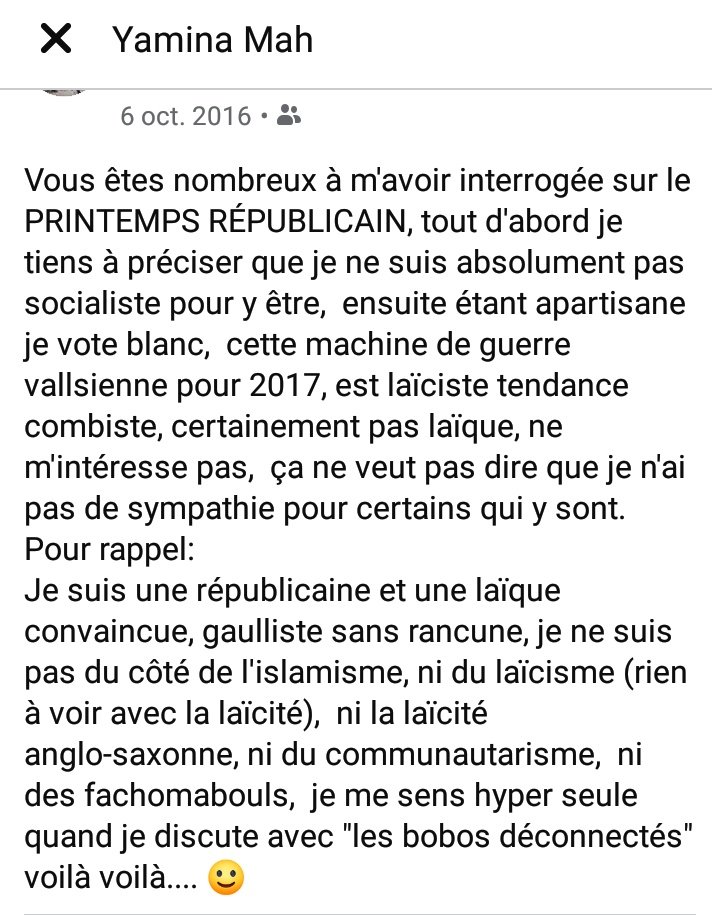 Yamina Mah

6 oct. 2016 •

Vous êtes nombreux à m'avoir interrogée sur le PRINTEMPS RÉPUBLICAIN, tout d'abord je tiens à préciser que je ne suis absolument pas socialiste pour y être, ensuite étant apartisane je vote blanc, cette machine de guerre vallsienne pour 2017, est laïciste tendance combiste, certainement pas laïque, ne m'intéresse pas, ça ne veut pas dire que je n'ai pas de sympathie pour certains qui y sont.
Pour rappel:
Je suis une républicaine et une laïque convaincue, gaulliste sans rancune, je ne suis pas du côté de l'islamisme, ni du laïcisme (rien à voir avec la laïcité), ni la laïcité anglo-saxonne, ni du communautarisme, ni des fachomabouls, je me sens hyper seule quand je discute avec "les bobos déconnectés" voilà voilà.... 🙂